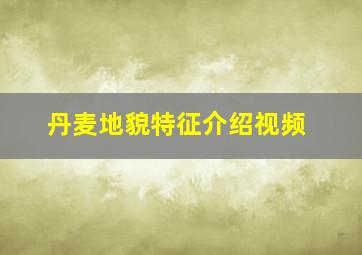 丹麦地貌特征介绍视频